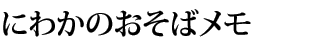 にわかのおそばメモ